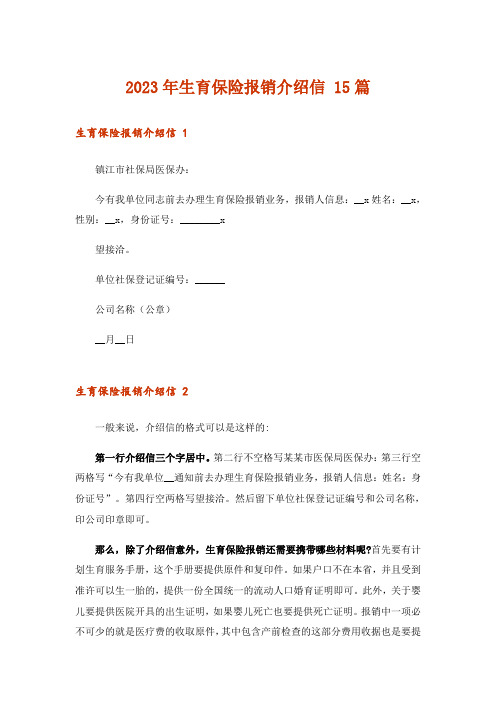 2023年生育保险报销介绍信 15篇

生育保险报销介绍信 1

镇江市社保局医保办：

今有我单位同志前去办理生育保险报销业务，报销人信息：__x 姓名：__x，性别：__x，身份证号：________x

望接洽。

单位社保登记证编号：______

公司名称（公章）

__月__日

生育保险报销介绍信 2

一般来说，介绍信的格式可以是这样的：

第一行介绍信三个字居中。第二行不空格写某某市医保局医保办：第三行空两格写“今有我单位__通知前去办理生育保险报销业务，报销人信息：姓名：身份证号”。第四行空两格写望接洽。然后留下单位社保登记证编号和公司名称，印公司印章即可。

那么，除了介绍信意外，生育保险报销还需要携带哪些材料呢?首先要有计划生育服务手册，这个手册要提供原件和复印件。如果户口不在本省，并且受到准许可以生一胎的，提供一份全国统一的流动人口婚育证明即可。此外，关于婴儿要提供医院开具的出生证明，如果婴儿死亡也要提供死亡证明。报销中一项必不可少的就是医疗费的收取原件，其中包含产前检查的这部分费用收据也是要提